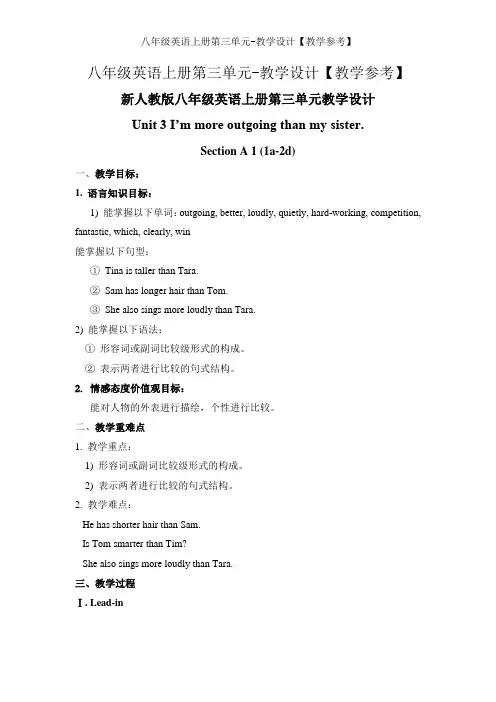 八年级英语上册第三单元-教学设计【教学参考】

八年级英语上册第三单元-教学设计【教学参考】

新人教版八年级英语上册第三单元教学设计

Unit 3 I'm more outgoing than my sister.

Section A 1 (1a-2d)

一、教学目标：

1. 语言知识目标：

1) 能掌握以下单词：outgoing, better, loudly, quietly, hard-working, competition, fantastic, which, clearly, win

能掌握以下句型：

① Tina is taller than Tara.

② Sam has longer hair than Tom.

③ She also sings more loudly than Tara.

2) 能掌握以下语法：

① 形容词或副词比较级形式的构成。

② 表示两者进行比较的句式结构。

2. 情感态度价值观目标：

能对人物的外表进行描绘，个性进行比较。

二、教学重难点

1. 教学重点：

1) 形容词或副词比较级形式的构成。

2) 表示两者进行比较的句式结构。

2. 教学难点：

He has shorter hair than Sam.

Is Tom smarter than Tim?

She also sings more loudly than Tara.

三、教学过程

Ⅰ. Lead-in